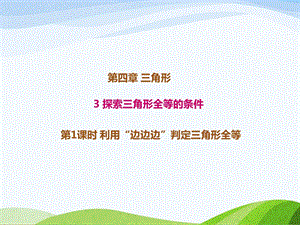 第四章 三角形

3 探索三角形全等的条件

第1课时 利用“边边边”判定三角形全等